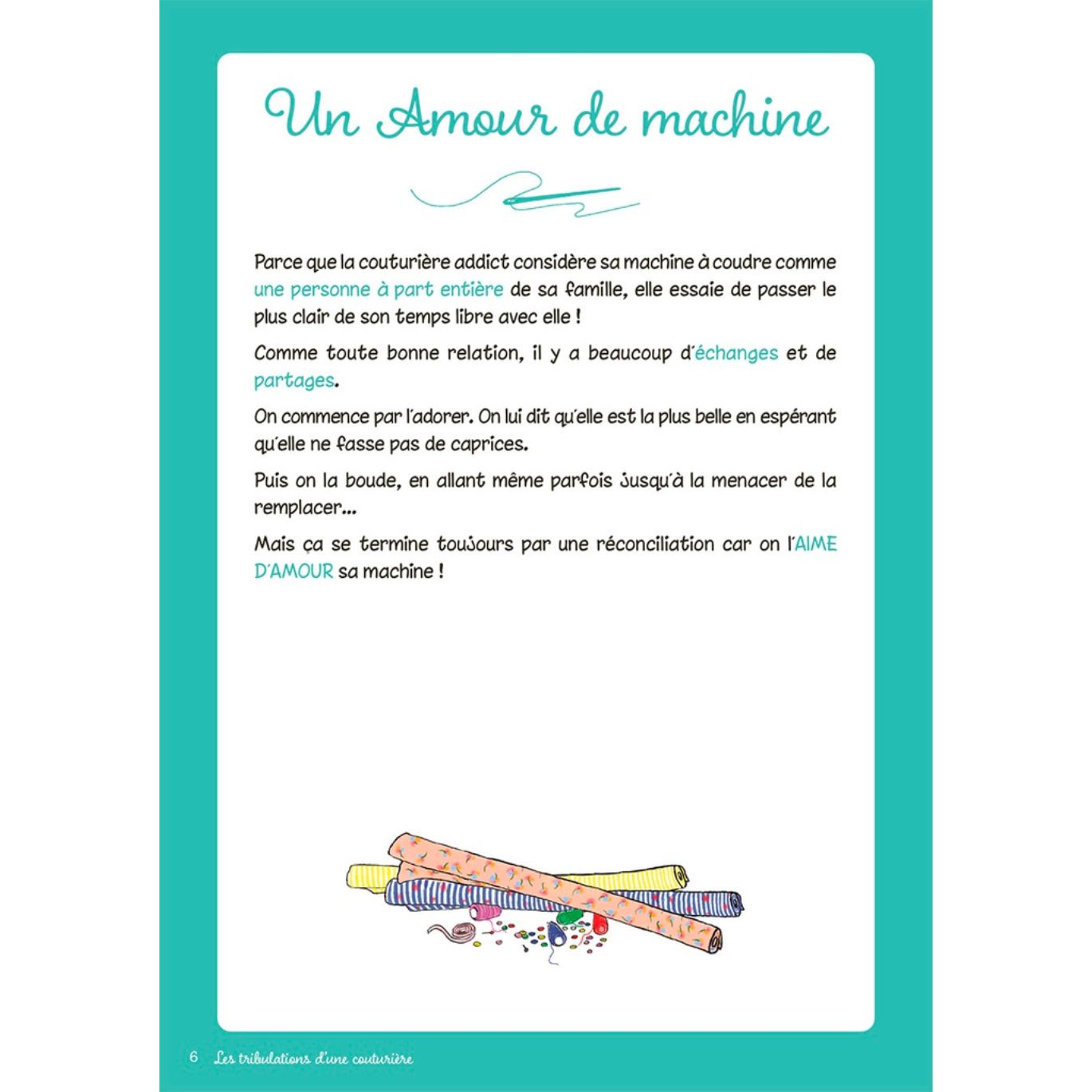 Un Amour de machine

Parce que la couturière addict considère sa machine à coudre comme une personne à part entière de sa famille, elle essaie de passer le plus clair de son temps libre avec elle !

Comme toute bonne relation, il y a beaucoup d'échanges et de partages.

On commence par l'adorer. On lui dit qu'elle est la plus belle en espérant qu'elle ne fasse pas de caprices.

Puis on la boude, en allant même parfois jusqu'à la menacer de la remplacer...

Mais ça se termine toujours par une réconciliation car on l'AIME D'AMOUR sa machine !

6 Les tribulations d'une couturière